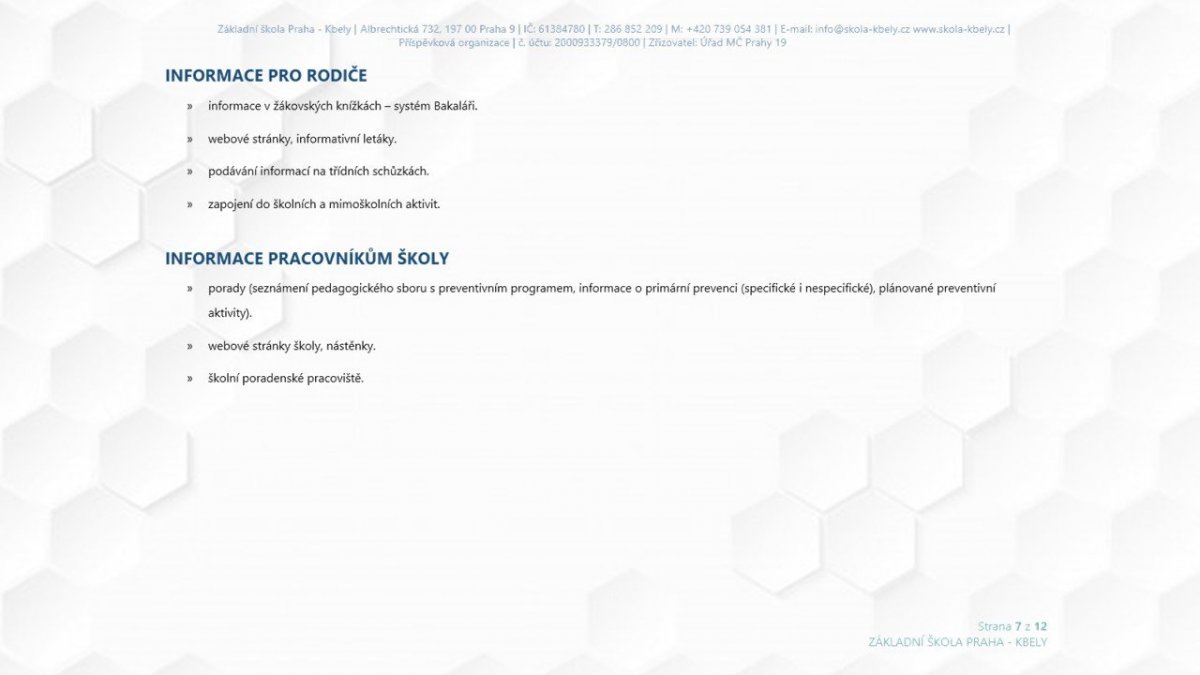 Základní škola Praha - Kbely | Albrechtická 732, 197 00 Praha 9 | IČ: 61384780 | T: 286 852 209 | M: +420 739 054 381 | E-mail: info@skola-kbely.cz www.skola-kbely.cz | Příspěvková organizace | č. účtu: 2000933379/0800 | Zřizovatel: Úřad MČ Prahy 19

INFORMACE PRO RODIČE

» informace v žákovských knížkách – systém Bakaláři.

» webové stránky, informativní letáky.

» podávání informací na třídních schůzkách.

» zapojení do školních a mimoškolních aktivit.

INFORMACE PRACOVNÍKŮM ŠKOLY

» porady (seznámení pedagogického sboru s preventivním programem, informace o primární prevenci (specifické i nespecifické), plánované preventivní aktivity).

» webové stránky školy, nástěnky.

» školní poradenské pracoviště.

Strana 7 z 12
ZÁKLADNÍ ŠKOLA PRAHA - KBELY